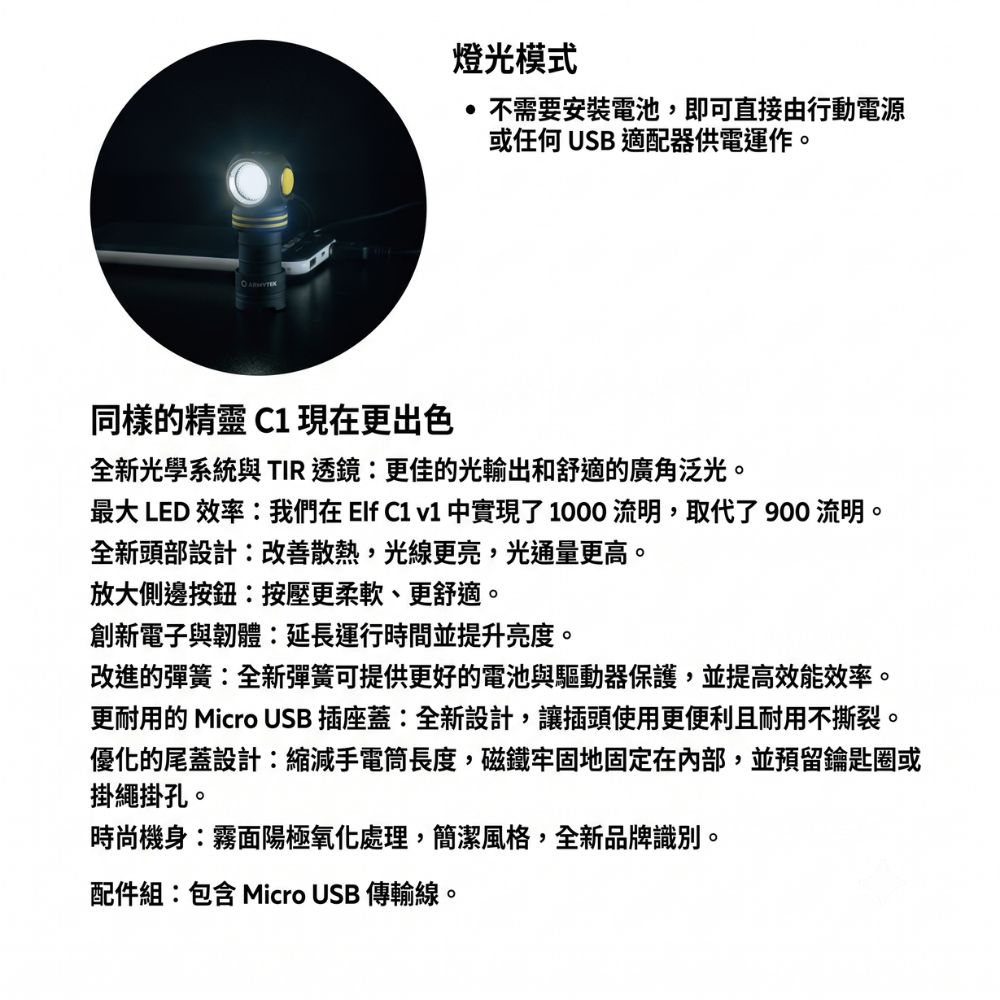 燈光模式

• 不需要安裝電池，即可直接由行動電源或任何USB適配器供電運作。

同樣的精靈C1現在更出色

全新光學系統與TIR透鏡：更佳的光輸出和舒適的廣角泛光。

最大LED效率：我們在Elf C1 v1中實現了1000流明，取代了900流明。

全新頭部設計：改善散熱，光線更亮，光通量更高。

放大側邊按鈕：按壓更柔軟、更舒適。

創新電子與韌體：延長運行時間並提升亮度。

改進的彈簧：全新彈簧可提供更好的電池與驅動器保護，並提高效能效率。

更耐用的Micro USB插座蓋：全新設計，讓插頭使用更便利且耐用不撕裂。

優化的尾蓋設計：縮減手電筒長度，磁鐵牢固地固定在內部，並預留鑰匙圈或掛繩掛孔。

時尚機身：霧面陽極氧化處理，簡潔風格，全新品牌識別。

配件組：包含Micro USB傳輸線。